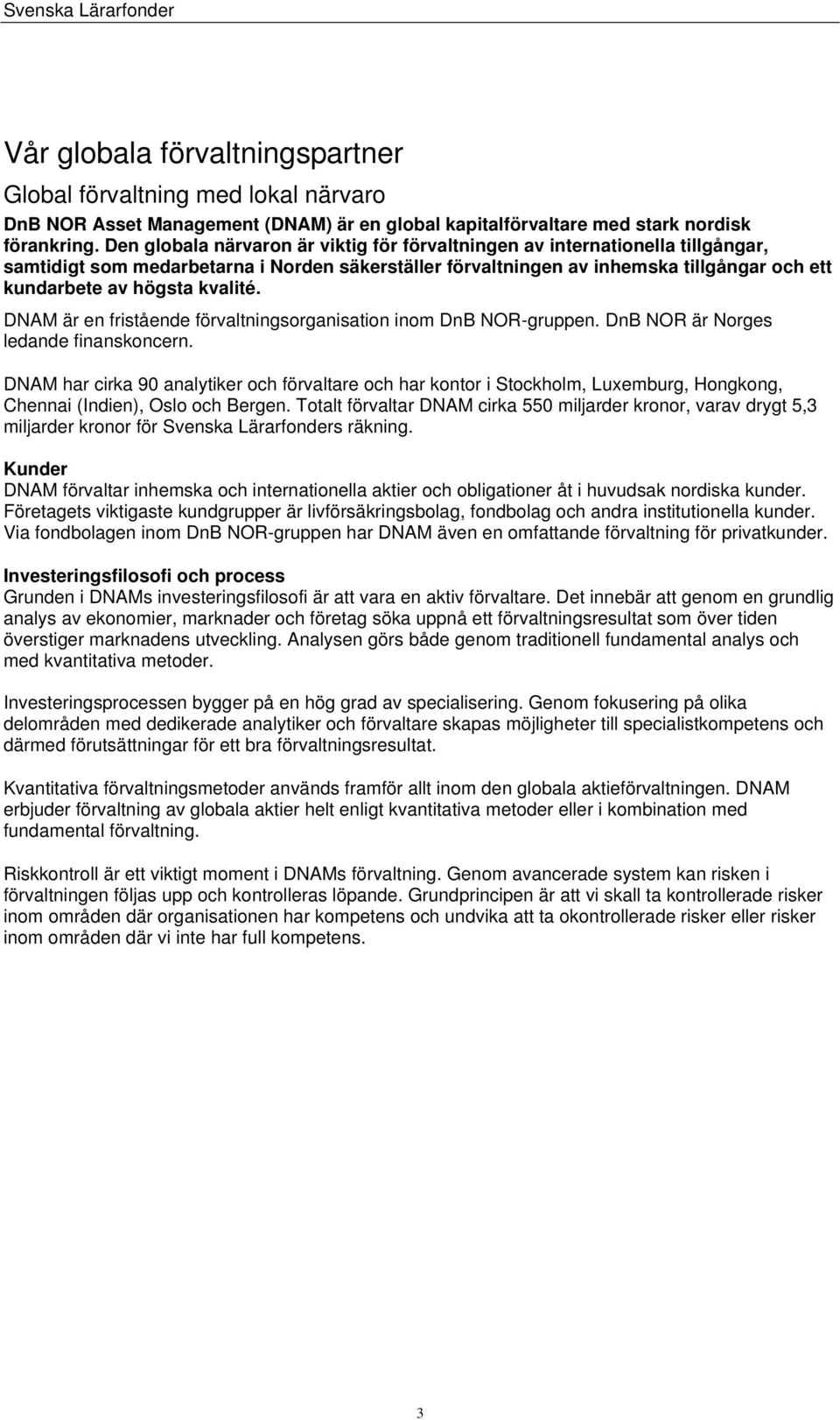 Svenska Lärarfonder

Vår globala förvaltningspartner

Global förvaltning med lokal närvaro

DnB NOR Asset Management (DNAM) är en global kapitalförvaltare med stark nordisk förankring. Den globala närvaron är viktig för förvaltningen av internationella tillgångar, samtidigt som medarbetarna i Norden säkerställer förvaltningen av inhemska tillgångar och ett kundarbete av högsta kvalité.

DNAM är en fristående förvaltningsorganisation inom DnB NOR-gruppen. DnB NOR är Norges ledande finanskoncern.

DNAM har cirka 90 analytiker och förvaltare och har kontor i Stockholm, Luxemburg, Hongkong, Chennai (Indien), Oslo och Bergen. Totalt förvaltar DNAM cirka 550 miljarder kronor, varav drygt 5,3 miljarder kronor för Svenska Lärarfonders räkning.

Kunder
DNAM förvaltar inhemska och internationella aktier och obligationer åt i huvudsak nordiska kunder. Företagets viktigaste kundgrupper är livförsäkringsbolag, fondbolag och andra institutionella kunder. Via fondbolagen inom DnB NOR-gruppen har DNAM även en omfattande förvaltning för privatkunder.

Investeringsfilosofi och process
Grunden i DNAMs investeringsfilosofi är att vara en aktiv förvaltare. Det innebär att genom en grundlig analys av ekonomier, marknader och företag söka uppnå ett förvaltningsresultat som över tiden överstiger marknadens utveckling. Analysen görs både genom traditionell fundamental analys och med kvantitativa metoder.

Investeringsprocessen bygger på en hög grad av specialisering. Genom fokusering på olika delområden med dedikerade analytiker och förvaltare skapas möjligheter till specialistkompetens och därmed förutsättningar för ett bra förvaltningsresultat.

Kvantitativa förvaltningsmetoder används framför allt inom den globala aktieförvaltningen. DNAM erbjuder förvaltning av globala aktier helt enligt kvantitativa metoder eller i kombination med fundamental förvaltning.

Riskkontroll är ett viktigt moment i DNAMs förvaltning. Genom avancerade system kan risken i förvaltningen följas upp och kontrolleras löpande. Grundprincipen är att vi skall ta kontrollerade risker inom områden där organisationen har kompetens och undvika att ta okontrollerade risker eller risker inom områden där vi inte har full kompetens.

3